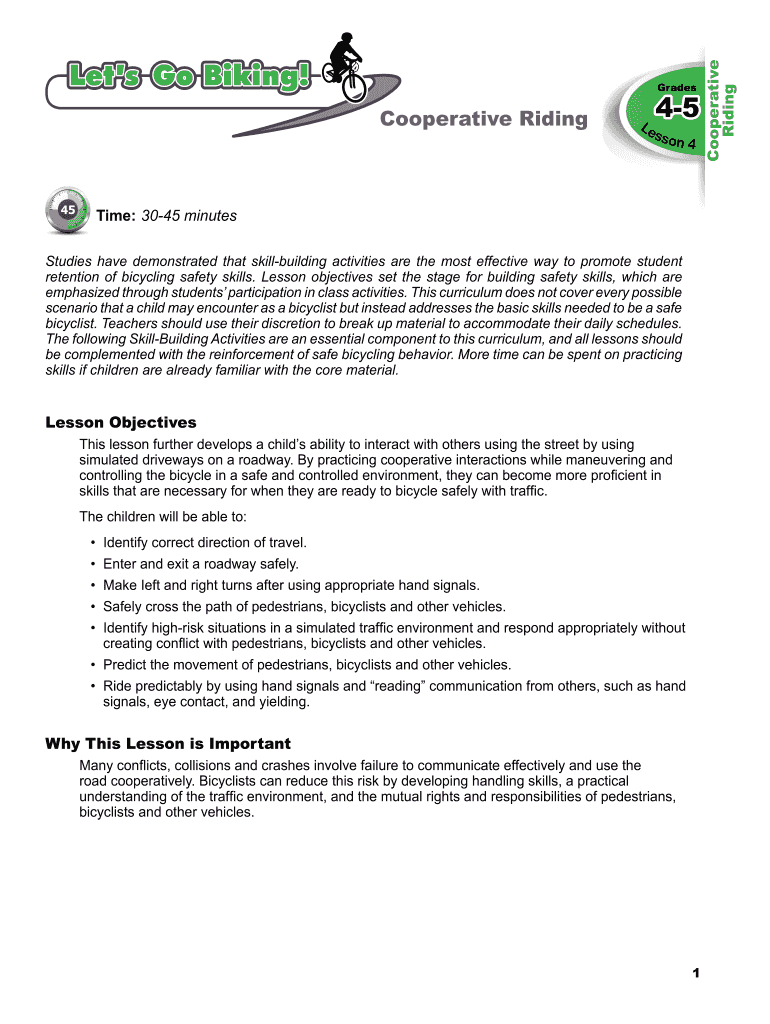 Let's Go Biking!

Cooperative Riding

Grades
4-5
Lesson 4

Cooperative Riding

45

Time: 30-45 minutes

Studies have demonstrated that skill-building activities are the most effective way to promote student retention of bicycling safety skills. Lesson objectives set the stage for building safety skills, which are emphasized through students' participation in class activities. This curriculum does not cover every possible scenario that a child may encounter as a bicyclist but instead addresses the basic skills needed to be a safe bicyclist. Teachers should use their discretion to break up material to accommodate their daily schedules. The following Skill-Building Activities are an essential component to this curriculum, and all lessons should be complemented with the reinforcement of safe bicycling behavior. More time can be spent on practicing skills if children are already familiar with the core material.

Lesson Objectives

This lesson further develops a child's ability to interact with others using the street by using simulated driveways on a roadway. By practicing cooperative interactions while maneuvering and controlling the bicycle in a safe and controlled environment, they can become more proficient in skills that are necessary for when they are ready to bicycle safely with traffic.

The children will be able to:

• Identify correct direction of travel.
• Enter and exit a roadway safely.
• Make left and right turns after using appropriate hand signals.
• Safely cross the path of pedestrians, bicyclists and other vehicles.
• Identify high-risk situations in a simulated traffic environment and respond appropriately without creating conflict with pedestrians, bicyclists and other vehicles.
• Predict the movement of pedestrians, bicyclists and other vehicles.
• Ride predictably by using hand signals and "reading" communication from others, such as hand signals, eye contact, and yielding.

Why This Lesson is Important

Many conflicts, collisions and crashes involve failure to communicate effectively and use the road cooperatively. Bicyclists can reduce this risk by developing handling skills, a practical understanding of the traffic environment, and the mutual rights and responsibilities of pedestrians, bicyclists and other vehicles.

1